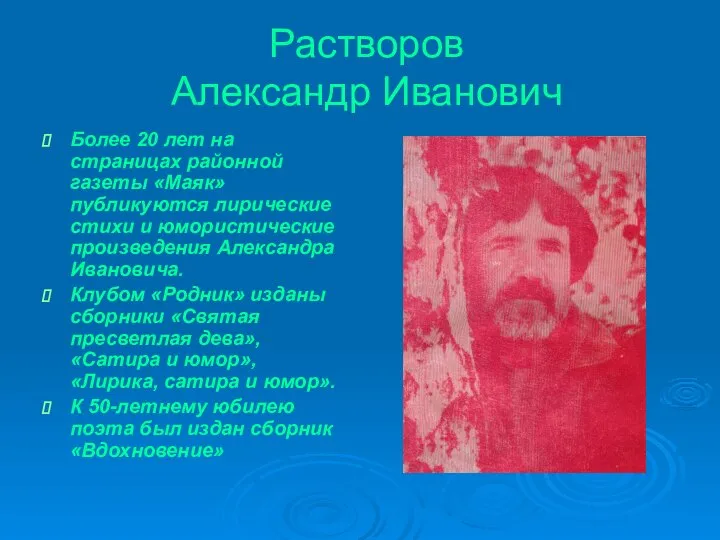 Растворов
Александр Иванович

Более 20 лет на страницах районной газеты «Маяк» публикуются лирические стихи и юмористические произведения Александра Ивановича.

Клубом «Родник» изданы сборники «Святая пресветлая дева», «Сатира и юмор», «Лирика, сатира и юмор».

К 50-летнему юбилею поэта был издан сборник «Вдохновение»